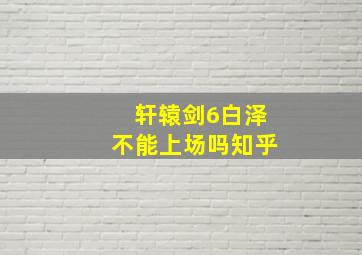 轩辕剑6白泽
不能上场吗知乎